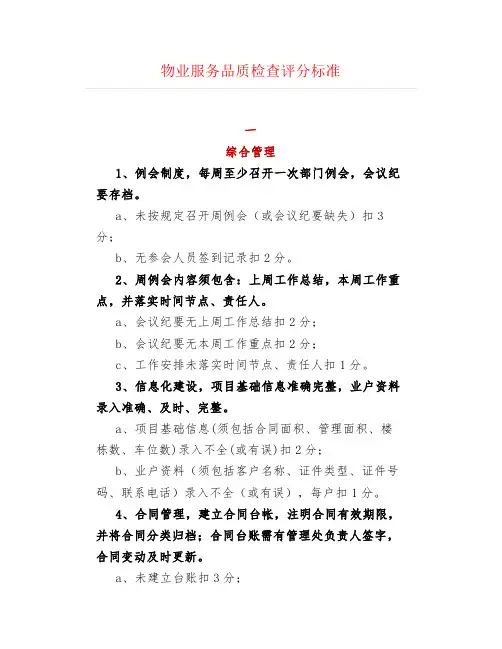 物业服务品质检查评分标准

一

综合管理

1、例会制度，每周至少召开一次部门例会，会议纪要存档。

a、未按规定召开周例会（或会议纪要缺失）扣3分;

b、无参会人员签到记录扣2分。

2、周例会内容须包含：上周工作总结，本周工作重点，并落实时间节点、责任人。

a、会议纪要无上周工作总结扣2分;

b、会议纪要无本周工作重点扣2分;

c、工作安排未落实时间节点、责任人扣1分。

3、信息化建设，项目基础信息准确完整，业户资料录入准确、及时、完整。

a、项目基础信息(须包括合同面积、管理面积、楼栋数、车位数)录入不全(或有误)扣2分;

b、业户资料（须包括客户名称、证件类型、证件号码、联系电话）录入不全（或有误），每户扣1分。

4、合同管理，建立合同台帐，注明合同有效期限，并将合同分类归档；合同台账需有管理处负责人签字，合同变动及时更新。

a、未建立台账扣3分;